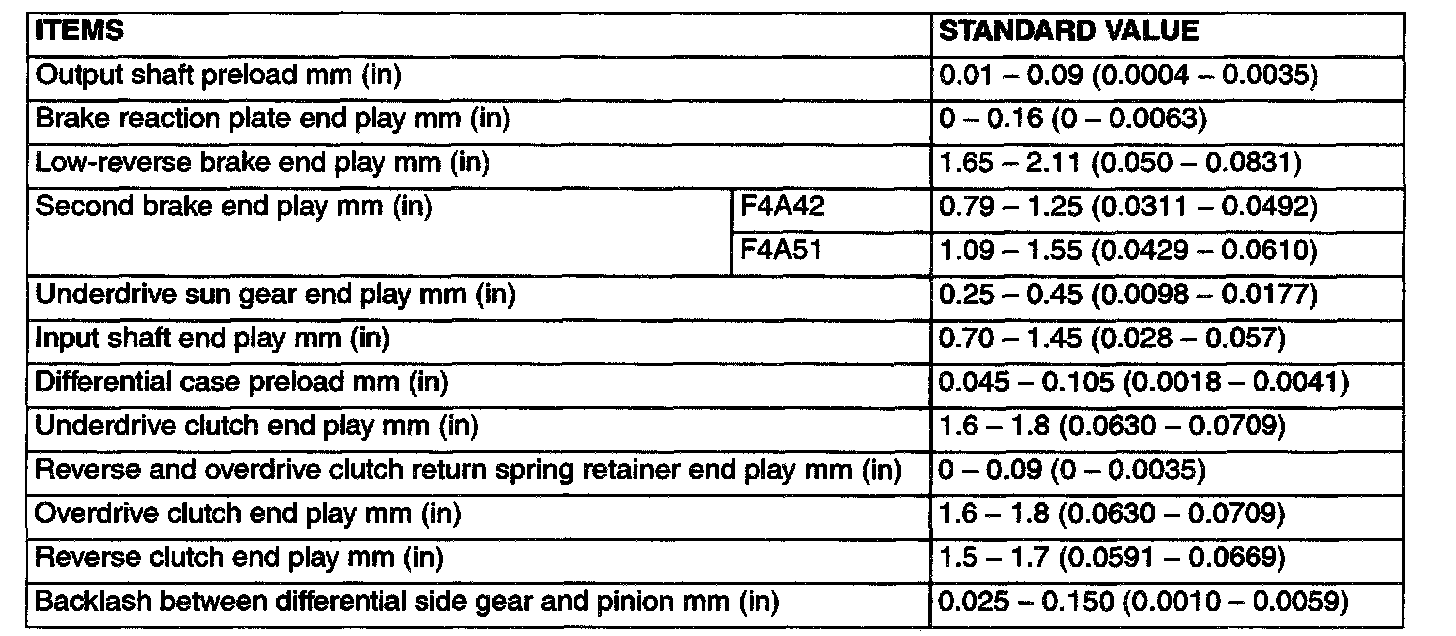 | ITEMS | | STANDARD VALUE |
|---|---|---|
| Output shaft preload mm (in) | | 0.01 – 0.09 (0.0004 – 0.0035) |
| Brake reaction plate end play mm (in) | | 0 – 0.16 (0 – 0.0063) |
| Low-reverse brake end play mm (in) | | 1.65 – 2.11 (0.050 – 0.0831) |
| Second brake end play mm (in) | F4A42 | 0.79 – 1.25 (0.0311 – 0.0492) |
| | F4A51 | 1.09 – 1.55 (0.0429 – 0.0610) |
| Underdrive sun gear end play mm (in) | | 0.25 – 0.45 (0.0098 – 0.0177) |
| Input shaft end play mm (in) | | 0.70 – 1.45 (0.028 – 0.057) |
| Differential case preload mm (in) | | 0.045 – 0.105 (0.0018 – 0.0041) |
| Underdrive clutch end play mm (in) | | 1.6 – 1.8 (0.0630 – 0.0709) |
| Reverse and overdrive clutch return spring retainer end play mm (in) | | 0 – 0.09 (0 – 0.0035) |
| Overdrive clutch end play mm (in) | | 1.6 – 1.8 (0.0630 – 0.0709) |
| Reverse clutch end play mm (in) | | 1.5 – 1.7 (0.0591 – 0.0669) |
| Backlash between differential side gear and pinion mm (in) | | 0.025 – 0.150 (0.0010 – 0.0059) |